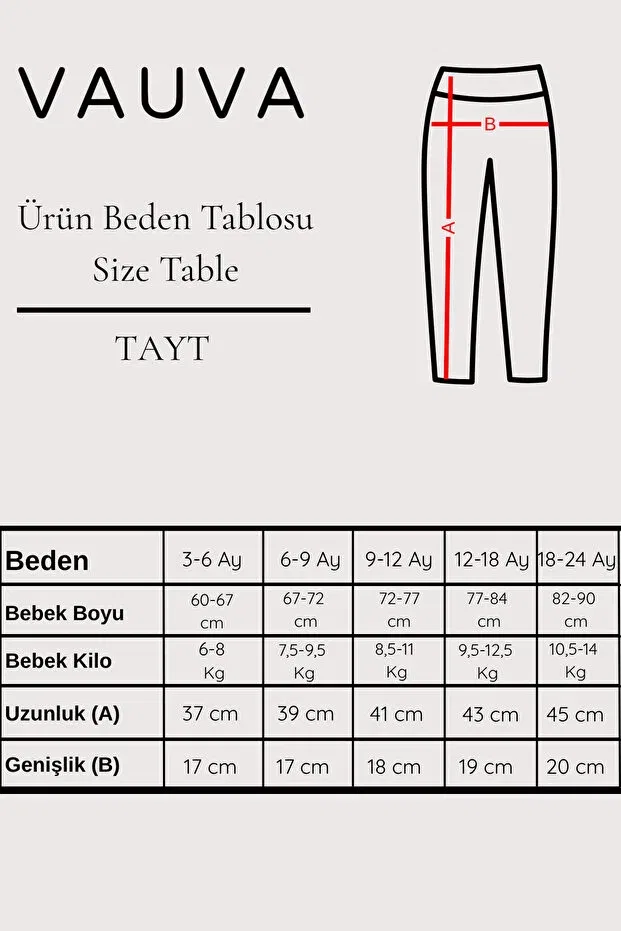 VAUVA

Ürün Beden Tablosu
Size Table

TAYT

B

A

| Beden | 3-6 Ay | 6-9 Ay | 9-12 Ay | 12-18 Ay | 18-24 Ay |
|---|---|---|---|---|---|
| Bebek Boyu | 60-67 cm | 67-72 cm | 72-77 cm | 77-84 cm | 82-90 cm |
| Bebek Kilo | 6-8 Kg | 7,5-9,5 Kg | 8,5-11 Kg | 9,5-12,5 Kg | 10,5-14 Kg |
| Uzunluk (A) | 37 cm | 39 cm | 41 cm | 43 cm | 45 cm |
| Genişlik (B) | 17 cm | 17 cm | 18 cm | 19 cm | 20 cm |